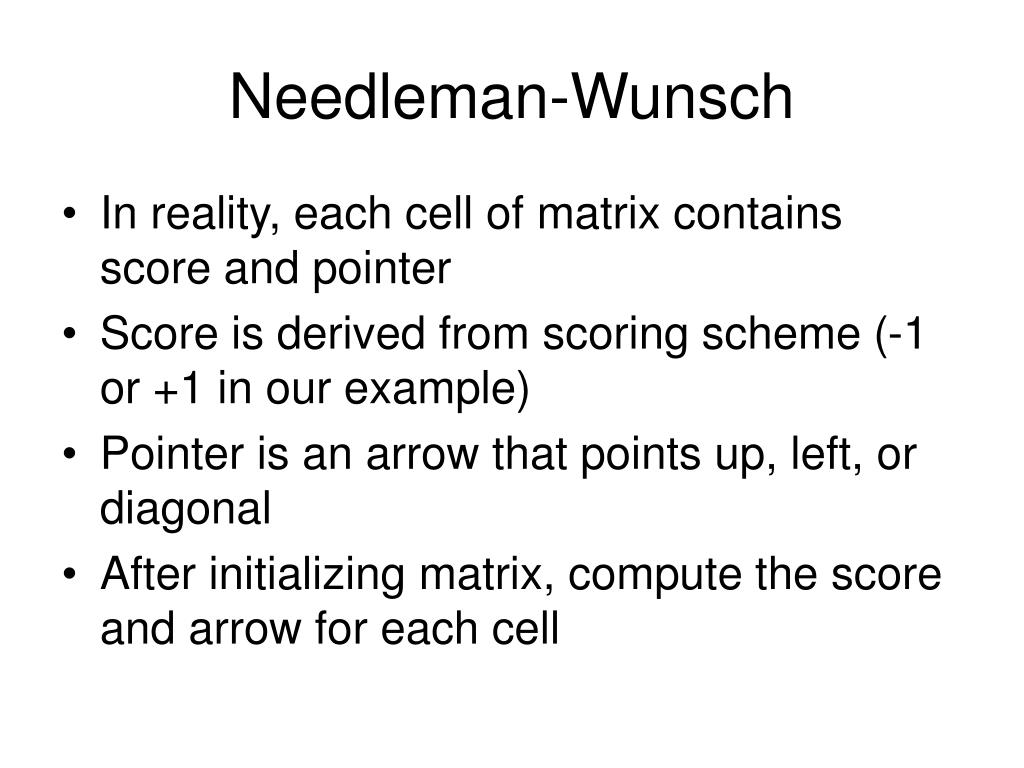 Needleman-Wunsch

• In reality, each cell of matrix contains score and pointer
• Score is derived from scoring scheme (-1 or +1 in our example)
• Pointer is an arrow that points up, left, or diagonal
• After initializing matrix, compute the score and arrow for each cell